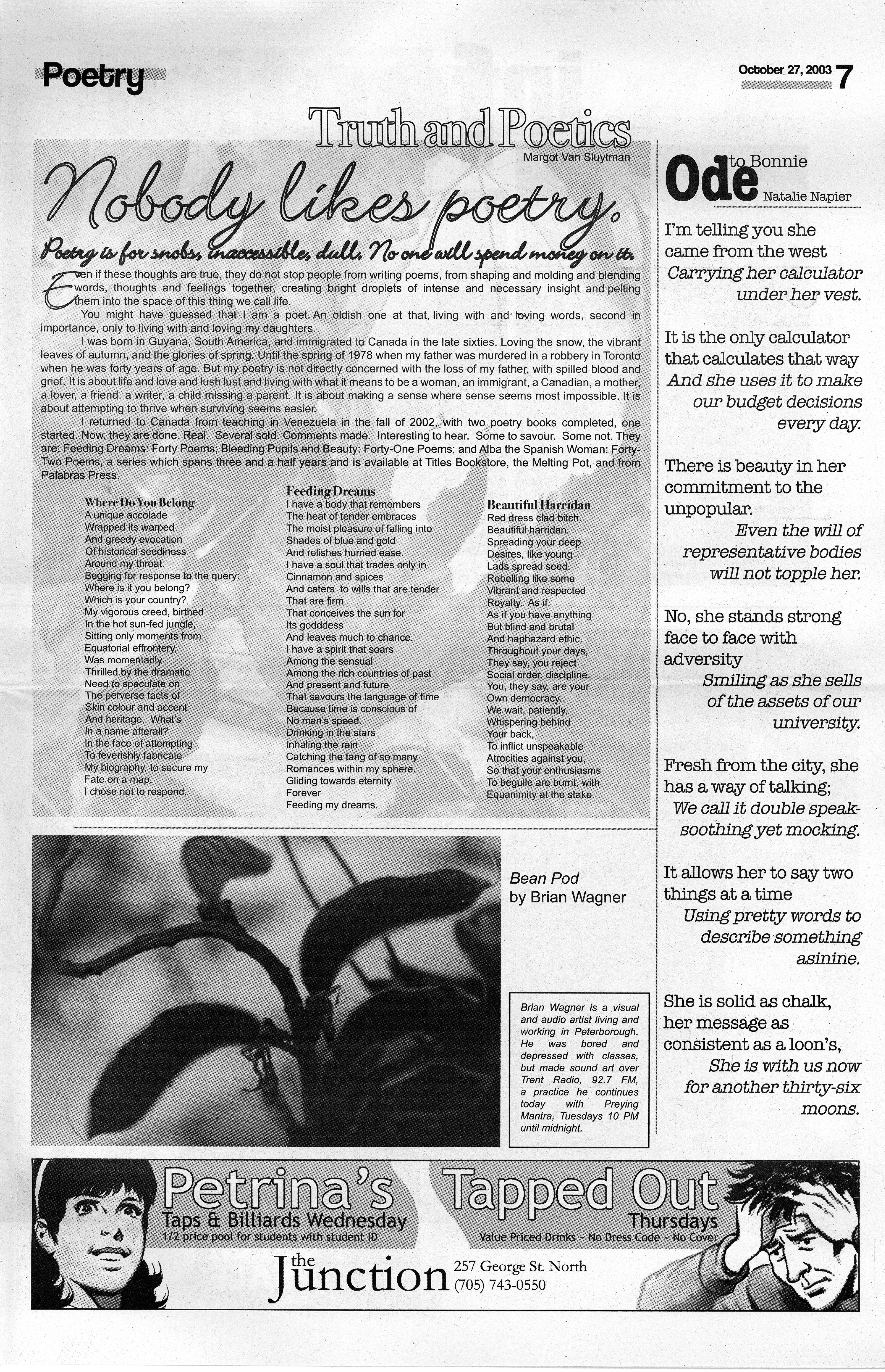 Poetry

October 27, 2003 7

Truth and Poetics

Margot Van Sluytman

Nobody likes poetry.

Poetry is for snobs, inaccessible, dull. No one will spend money on it.

Even if these thoughts are true, they do not stop people from writing poems, from shaping and molding and blending words, thoughts and feelings together, creating bright droplets of intense and necessary insight and pelting them into the space of this thing we call life.

You might have guessed that I am a poet. An oldish one at that, living with and loving words, second in importance, only to living with and loving my daughters.

I was born in Guyana, South America, and immigrated to Canada in the late sixties. Loving the snow, the vibrant leaves of autumn, and the glories of spring. Until the spring of 1978 when my father was murdered in a robbery in Toronto when he was forty years of age. But my poetry is not directly concerned with the loss of my father, with spilled blood and grief. It is about life and love and lush lust and living with what it means to be a woman, an immigrant, a Canadian, a mother, a lover, a friend, a writer, a child missing a parent. It is about making a sense where sense seems most impossible. It is about attempting to thrive when surviving seems easier.

I returned to Canada from teaching in Venezuela in the fall of 2002, with two poetry books completed, one started. Now, they are done. Real. Several sold. Comments made. Interesting to hear. Some to savour. Some not. They are: Feeding Dreams: Forty Poems; Bleeding Pupils and Beauty: Forty-One Poems; and Alba the Spanish Woman: Forty-Two Poems, a series which spans three and a half years and is available at Titles Bookstore, the Melting Pot, and from Palabras Press.

Where Do You Belong
A unique accolade
Wrapped its warped
And greedy evocation
Of historical seediness
Around my throat.
Begging for response to the query:
Where is it you belong?
Which is your country?
My vigorous creed, birthed
In the hot sun-fed jungle,
Sitting only moments from
Equatorial effrontery,
Was momentarily
Thrilled by the dramatic
Need to speculate on
The perverse facts of
Skin colour and accent
And heritage. What's
In a name afterall?
In the face of attempting
To feverishly fabricate
My biography, to secure my
Fate on a map,
I chose not to respond.

Feeding Dreams
I have a body that remembers
The heat of tender embraces
The moist pleasure of falling into
Shades of blue and gold
And relishes hurried ease.
I have a soul that trades only in
Cinnamon and spices
And caters to wills that are tender
That are firm
That conceives the sun for
Its godddess
And leaves much to chance.
I have a spirit that soars
Among the sensual
Among the rich countries of past
And present and future
That savours the language of time
Because time is conscious of
No man's speed.
Drinking in the stars
Inhaling the rain
Catching the tang of so many
Romances within my sphere.
Gliding towards eternity
Forever
Feeding my dreams.

Beautiful Harridan
Red dress clad bitch.
Beautiful harridan.
Spreading your deep
Desires, like young
Lads spread seed.
Rebelling like some
Vibrant and respected
Royalty. As if.
As if you have anything
But blind and brutal
And haphazard ethic.
Throughout your days,
They say, you reject
Social order, discipline.
You, they say, are your
Own democracy.
We wait, patiently,
Whispering behind
Your back,
To inflict unspeakable
Atrocities against you,
So that your enthusiasms
To beguile are burnt, with
Equanimity at the stake.

Bean Pod
by Brian Wagner

Brian Wagner is a visual and audio artist living and working in Peterborough. He was bored and depressed with classes, but made sound art over Trent Radio, 92.7 FM, a practice he continues today with Preying Mantra, Tuesdays 10 PM until midnight.

Ode to Bonnie
Natalie Napier

I'm telling you she
came from the west
Carrying her calculator
under her vest.

It is the only calculator
that calculates that way
And she uses it to make
our budget decisions
every day.

There is beauty in her
commitment to the
unpopular.
Even the will of
representative bodies
will not topple her.

No, she stands strong
face to face with
adversity
Smiling as she sells
of the assets of our
university.

Fresh from the city, she
has a way of talking;
We call it double speak-
soothing yet mocking.

It allows her to say two
things at a time
Using pretty words to
describe something
asinine.

She is solid as chalk,
her message as
consistent as a loon's,
She is with us now
for another thirty-six
moons.

Petrina's
Taps & Billiards Wednesday
1/2 price pool for students with student ID

Tapped Out
Thursdays
Value Priced Drinks ~ No Dress Code ~ No Cover

the Junction
257 George St. North
(705) 743-0550